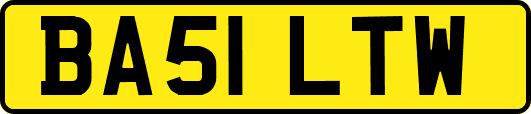 BA51 LTW